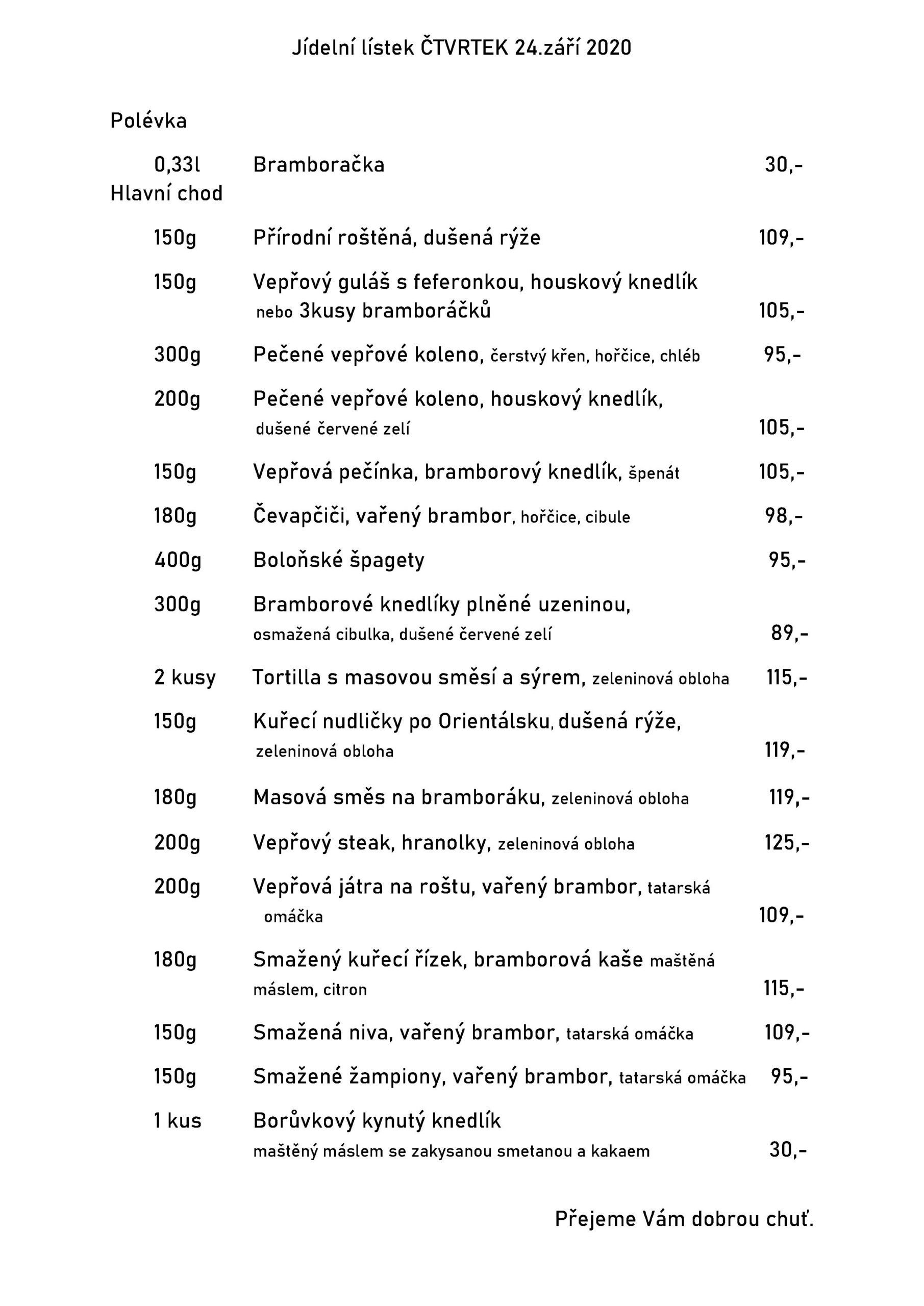 Jídelní lístek ČTVRTEK 24.září 2020

Polévka

0,33l Bramboračka 30,-

Hlavní chod

150g Přírodní roštěná, dušená rýže 109,-

150g Vepřový guláš s feferonkou, houskový knedlík nebo 3kusy bramboráčků 105,-

300g Pečené vepřové koleno, čerstvý křen, hořčice, chléb 95,-

200g Pečené vepřové koleno, houskový knedlík, dušené červené zelí 105,-

150g Vepřová pečínka, bramborový knedlík, špenát 105,-

180g Čevapčiči, vařený brambor, hořčice, cibule 98,-

400g Boloňské špagety 95,-

300g Bramborové knedlíky plněné uzeninou, osmažená cibulka, dušené červené zelí 89,-

2 kusy Tortilla s masovou směsí a sýrem, zeleninová obloha 115,-

150g Kuřecí nudličky po Orientálsku, dušená rýže, zeleninová obloha 119,-

180g Masová směs na bramboráku, zeleninová obloha 119,-

200g Vepřový steak, hranolky, zeleninová obloha 125,-

200g Vepřová játra na roštu, vařený brambor, tatarská omáčka 109,-

180g Smažený kuřecí řízek, bramborová kaše maštěná máslem, citron 115,-

150g Smažená niva, vařený brambor, tatarská omáčka 109,-

150g Smažené žampiony, vařený brambor, tatarská omáčka 95,-

1 kus Borůvkový kynutý knedlík maštěný máslem se zakysanou smetanou a kakaem 30,-

Přejeme Vám dobrou chuť.